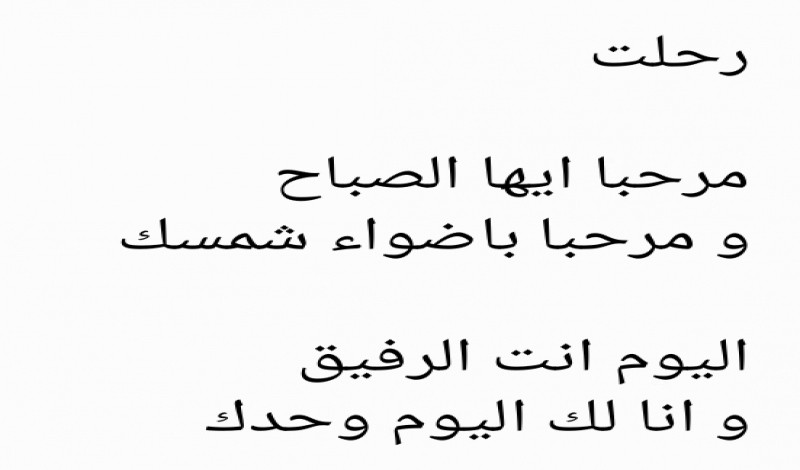 رحلت

مرحبا ايها الصباح
و مرحبا باضواء شمسك

اليوم انت الرفيق
و انا لك اليوم وحدك